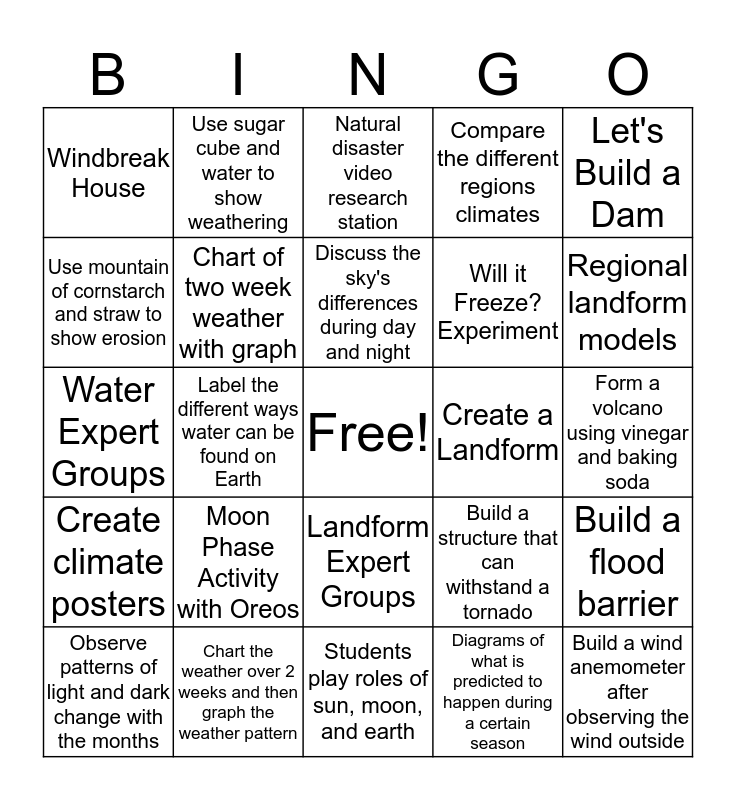 | B | I | N | G | O |
|---|---|---|---|---|
| Windbreak House | Use sugar cube and water to show weathering | Natural disaster video research station | Compare the different regions climates | Let's Build a Dam |
| Use mountain of cornstarch and straw to show erosion | Chart of two week weather with graph | Discuss the sky's differences during day and night | Will it Freeze? Experiment | Regional landform models |
| Water Expert Groups | Label the different ways water can be found on Earth | Free! | Create a Landform | Form a volcano using vinegar and baking soda |
| Create climate posters | Moon Phase Activity with Oreos | Landform Expert Groups | Build a structure that can withstand a tornado | Build a flood barrier |
| Observe patterns of light and dark change with the months | Chart the weather over 2 weeks and then graph the weather pattern | Students play roles of sun, moon, and earth | Diagrams of what is predicted to happen during a certain season | Build a wind anemometer after observing the wind outside |